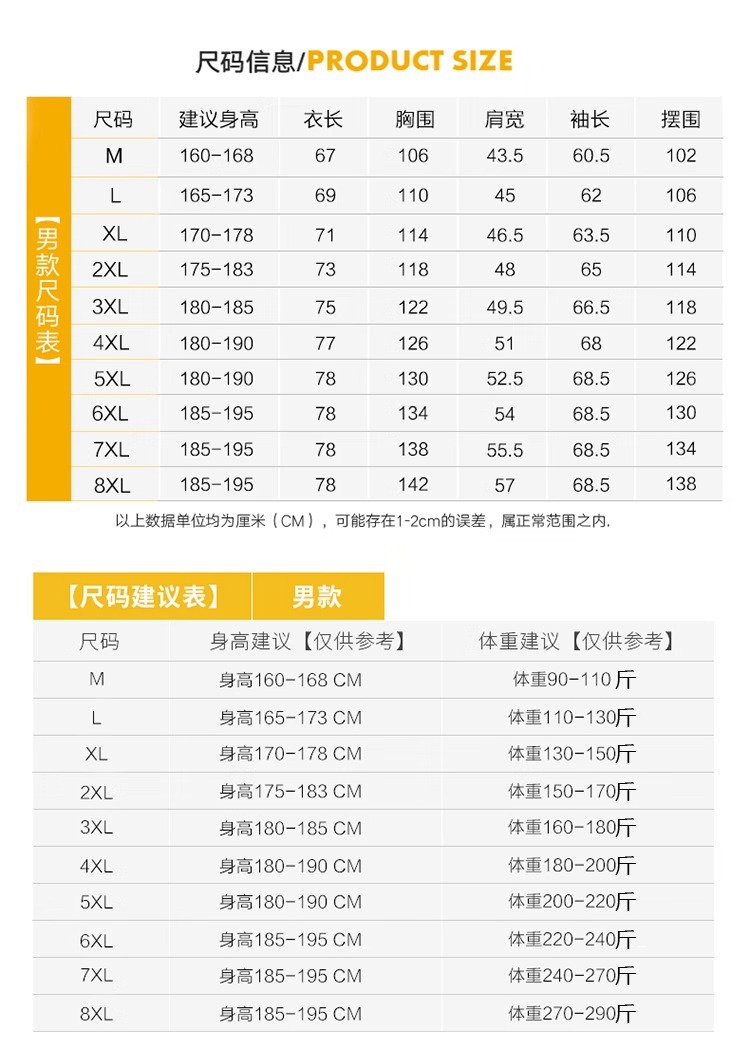 尺码信息/PRODUCT SIZE

【男款尺码表】

| 尺码 | 建议身高 | 衣长 | 胸围 | 肩宽 | 袖长 | 摆围 |
|---|---|---|---|---|---|---|
| M | 160-168 | 67 | 106 | 43.5 | 60.5 | 102 |
| L | 165-173 | 69 | 110 | 45 | 62 | 106 |
| XL | 170-178 | 71 | 114 | 46.5 | 63.5 | 110 |
| 2XL | 175-183 | 73 | 118 | 48 | 65 | 114 |
| 3XL | 180-185 | 75 | 122 | 49.5 | 66.5 | 118 |
| 4XL | 180-190 | 77 | 126 | 51 | 68 | 122 |
| 5XL | 180-190 | 78 | 130 | 52.5 | 68.5 | 126 |
| 6XL | 185-195 | 78 | 134 | 54 | 68.5 | 130 |
| 7XL | 185-195 | 78 | 138 | 55.5 | 68.5 | 134 |
| 8XL | 185-195 | 78 | 142 | 57 | 68.5 | 138 |

以上数据单位均为厘米（CM），可能存在1-2cm的误差，属正常范围之内.

【尺码建议表】 男款

| 尺码 | 身高建议【仅供参考】 | 体重建议【仅供参考】 |
|---|---|---|
| M | 身高160-168 CM | 体重90-110斤 |
| L | 身高165-173 CM | 体重110-130斤 |
| XL | 身高170-178 CM | 体重130-150斤 |
| 2XL | 身高175-183 CM | 体重150-170斤 |
| 3XL | 身高180-185 CM | 体重160-180斤 |
| 4XL | 身高180-190 CM | 体重180-200斤 |
| 5XL | 身高180-190 CM | 体重200-220斤 |
| 6XL | 身高185-195 CM | 体重220-240斤 |
| 7XL | 身高185-195 CM | 体重240-270斤 |
| 8XL | 身高185-195 CM | 体重270-290斤 |